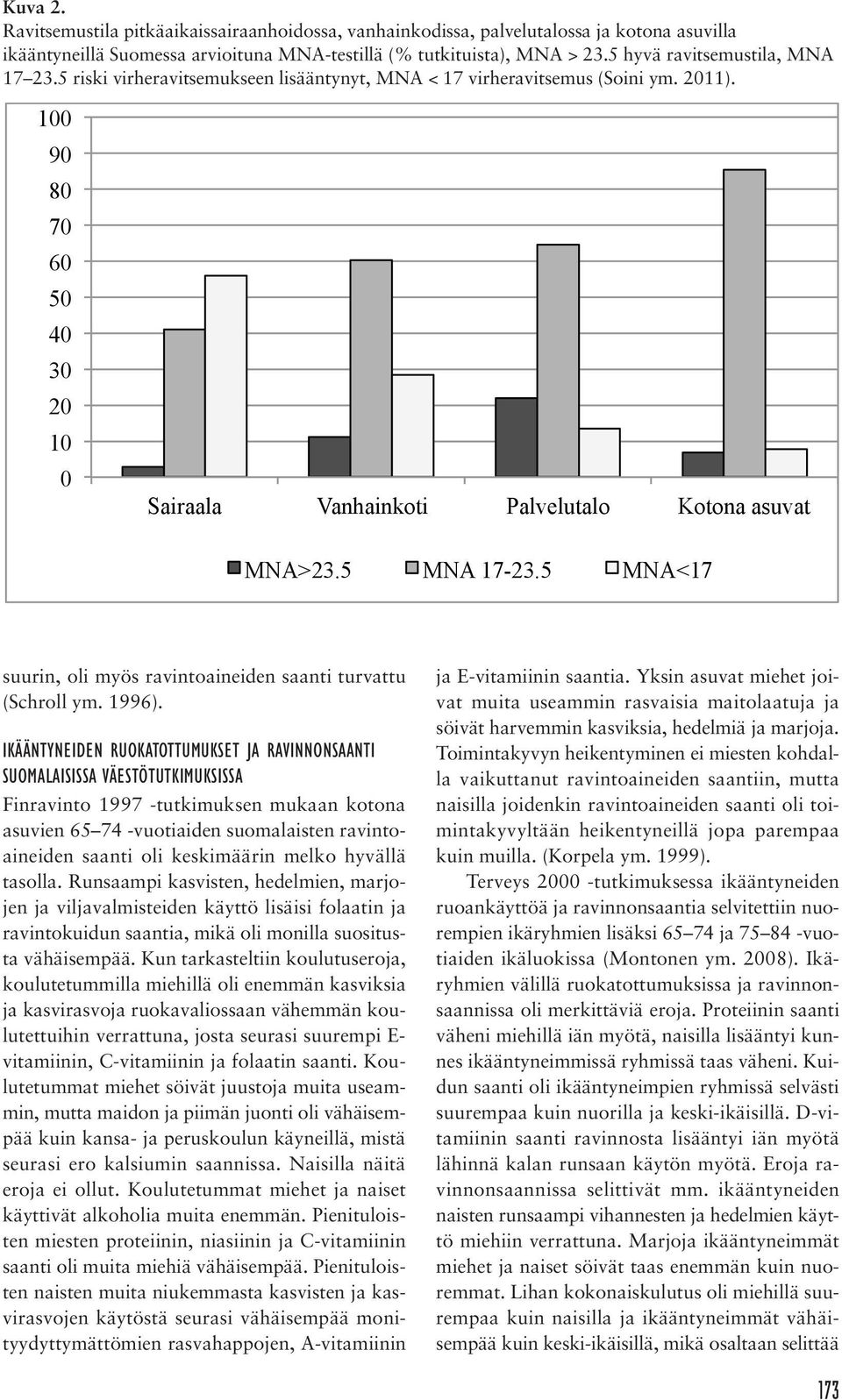 Kuva 2.
Ravitsemustila pitkäaikaissairaanhoidossa, vanhainkodissa, palvelutalossa ja kotona asuvilla ikääntyneillä Suomessa arvioituna MNA-testillä (% tutkituista), MNA > 23.5 hyvä ravitsemustila, MNA 17–23.5 riski virheravitsemukseen lisääntynyt, MNA < 17 virheravitsemus (Soini ym. 2011).

100
90
80
70
60
50
40
30
20
10
0

Sairaala
Vanhainkoti
Palvelutalo
Kotona asuvat

MNA>23.5
MNA 17-23.5
MNA<17

suurin, oli myös ravintoaineiden saanti turvattu (Schroll ym. 1996).

IKÄÄNTYNEIDEN RUOKATOTTUMUKSET JA RAVINNONSAANTI SUOMALAISISSA VÄESTÖTUTKIMUKSISSA

Finravinto 1997 -tutkimuksen mukaan kotona asuvien 65–74 -vuotiaiden suomalaisten ravintoaineiden saanti oli keskimäärin melko hyvällä tasolla. Runsaampi kasvisten, hedelmien, marjojen ja viljavalmisteiden käyttö lisäisi folaatin ja ravintokuidun saantia, mikä oli monilla suositusta vähäisempää. Kun tarkasteltiin koulutuseroja, koulutetummilla miehillä oli enemmän kasviksia ja kasvirasvoja ruokavaliossaan vähemmän koulutettuihin verrattuna, josta seurasi suurempi E-vitamiinin, C-vitamiinin ja folaatin saanti. Koulutetummat miehet söivät juustoja muita useammin, mutta maidon ja piimän juonti oli vähäisempää kuin kansa- ja peruskoulun käyneillä, mistä seurasi ero kalsiumin saannissa. Naisilla näitä eroja ei ollut. Koulutetummat miehet ja naiset käyttivät alkoholia muita enemmän. Pienituloisten miesten proteiinin, niasiinin ja C-vitamiinin saanti oli muita miehiä vähäisempää. Pienituloisten naisten muita niukemmasta kasvisten ja kasvirasvojen käytöstä seurasi vähäisempää monityydyttymättömien rasvahappojen, A-vitamiinin ja E-vitamiinin saantia. Yksin asuvat miehet joivat muita useammin rasvaisia maitolaatuja ja söivät harvemmin kasviksia, hedelmiä ja marjoja. Toimintakyvyn heikentyminen ei miesten kohdalla vaikuttanut ravintoaineiden saantiin, mutta naisilla joidenkin ravintoaineiden saanti oli toimintakyvyltään heikentyneillä jopa parempaa kuin muilla. (Korpela ym. 1999).

Terveys 2000 -tutkimuksessa ikääntyneiden ruoankäyttöä ja ravinnonsaantia selvitettiin nuorempien ikäryhmien lisäksi 65–74 ja 75–84 -vuotiaiden ikäluokissa (Montonen ym. 2008). Ikäryhmien välillä ruokatottumuksissa ja ravinnonsaannissa oli merkittäviä eroja. Proteiinin saanti väheni miehillä iän myötä, naisilla lisääntyi kunnes ikääntyneimmissä ryhmissä taas väheni. Kuidun saanti oli ikääntyneimpien ryhmissä selvästi suurempaa kuin nuorilla ja keski-ikäisillä. D-vitamiinin saanti ravinnosta lisääntyi iän myötä lähinnä kalan runsaan käytön myötä. Eroja ravinnonsaannissa selittivät mm. ikääntyneiden naisten runsaampi vihannesten ja hedelmien käyttö miehiin verrattuna. Marjoja ikääntyneimmät miehet ja naiset söivät taas enemmän kuin nuoremmat. Lihan kokonaiskulutus oli miehillä suurempaa kuin naisilla ja ikääntyneimmät vähäisempää kuin keski-ikäisillä, mikä osaltaan selittää

173